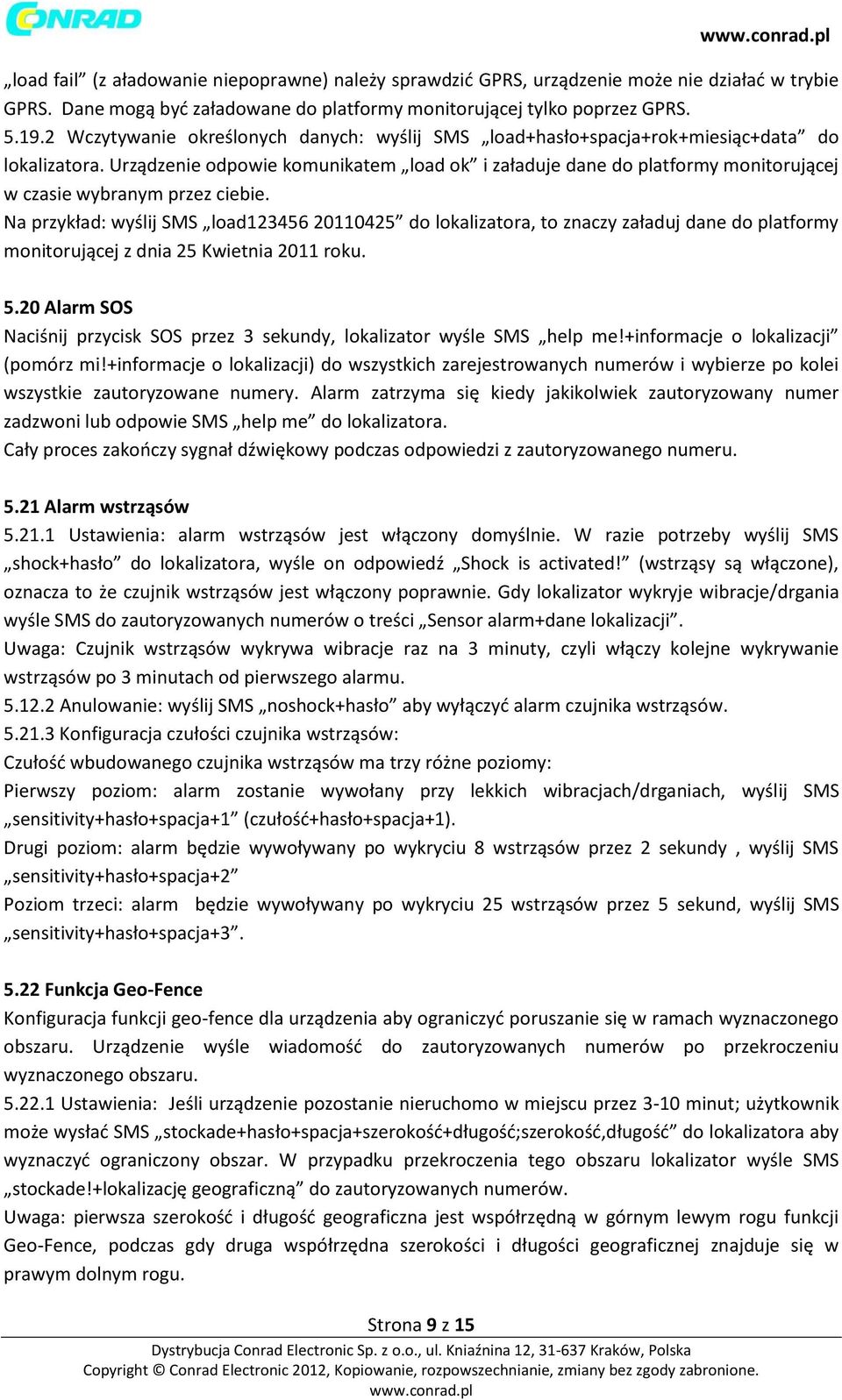 CONRAD

www.conrad.pl

„load fail” (z aładowanie niepoprawne) należy sprawdzić GPRS, urządzenie może nie działać w trybie GPRS. Dane mogą być załadowane do platformy monitorującej tylko poprzez GPRS.

5.19.2 Wczytywanie określonych danych: wyślij SMS „load+hasło+spacja+rok+miesiąc+data” do lokalizatora. Urządzenie odpowie komunikatem „load ok” i załaduje dane do platformy monitorującej w czasie wybranym przez ciebie.

Na przykład: wyślij SMS „load123456 20110425” do lokalizatora, to znaczy załaduj dane do platformy monitorującej z dnia 25 Kwietnia 2011 roku.

5.20 Alarm SOS

Naciśnij przycisk SOS przez 3 sekundy, lokalizator wyśle SMS „help me!+informacje o lokalizacji” (pomórz mi!+informacje o lokalizacji) do wszystkich zarejestrowanych numerów i wybierze po kolei wszystkie zautoryzowane numery. Alarm zatrzyma się kiedy jakikolwiek zautoryzowany numer zadzwoni lub odpowie SMS „help me” do lokalizatora.

Cały proces zakończy sygnał dźwiękowy podczas odpowiedzi z zautoryzowanego numeru.

5.21 Alarm wstrząsów

5.21.1 Ustawienia: alarm wstrząsów jest włączony domyślnie. W razie potrzeby wyślij SMS „shock+hasło” do lokalizatora, wyśle on odpowiedź „Shock is activated!” (wstrząsy są włączone), oznacza to że czujnik wstrząsów jest włączony poprawnie. Gdy lokalizator wykryje wibracje/drgania wyśle SMS do zautoryzowanych numerów o treści „Sensor alarm+dane lokalizacji”.

Uwaga: Czujnik wstrząsów wykrywa wibracje raz na 3 minuty, czyli włączy kolejne wykrywanie wstrząsów po 3 minutach od pierwszego alarmu.

5.12.2 Anulowanie: wyślij SMS „noshock+hasło” aby wyłączyć alarm czujnika wstrząsów.

5.21.3 Konfiguracja czułości czujnika wstrząsów:

Czułość wbudowanego czujnika wstrząsów ma trzy różne poziomy:

Pierwszy poziom: alarm zostanie wywołany przy lekkich wibracjach/drganiach, wyślij SMS „sensitivity+hasło+spacja+1” (czułość+hasło+spacja+1).

Drugi poziom: alarm będzie wywoływany po wykryciu 8 wstrząsów przez 2 sekundy , wyślij SMS „sensitivity+hasło+spacja+2”

Poziom trzeci: alarm będzie wywoływany po wykryciu 25 wstrząsów przez 5 sekund, wyślij SMS „sensitivity+hasło+spacja+3”.

5.22 Funkcja Geo-Fence

Konfiguracja funkcji geo-fence dla urządzenia aby ograniczyć poruszanie się w ramach wyznaczonego obszaru. Urządzenie wyśle wiadomość do zautoryzowanych numerów po przekroczeniu wyznaczonego obszaru.

5.22.1 Ustawienia: Jeśli urządzenie pozostanie nieruchomo w miejscu przez 3-10 minut; użytkownik może wysłać SMS „stockade+hasło+spacja+szerokość+długość;szerokość,długość” do lokalizatora aby wyznaczyć ograniczony obszar. W przypadku przekroczenia tego obszaru lokalizator wyśle SMS „stockade!+lokalizację geograficzną” do zautoryzowanych numerów.

Uwaga: pierwsza szerokość i długość geograficzna jest współrzędną w górnym lewym rogu funkcji Geo-Fence, podczas gdy druga współrzędna szerokości i długości geograficznej znajduje się w prawym dolnym rogu.

Strona 9 z 15

Dystrybucja Conrad Electronic Sp. z o.o., ul. Kniaźnina 12, 31-637 Kraków, Polska
Copyright © Conrad Electronic 2012, Kopiowanie, rozpowszechnianie, zmiany bez zgody zabronione.
www.conrad.pl